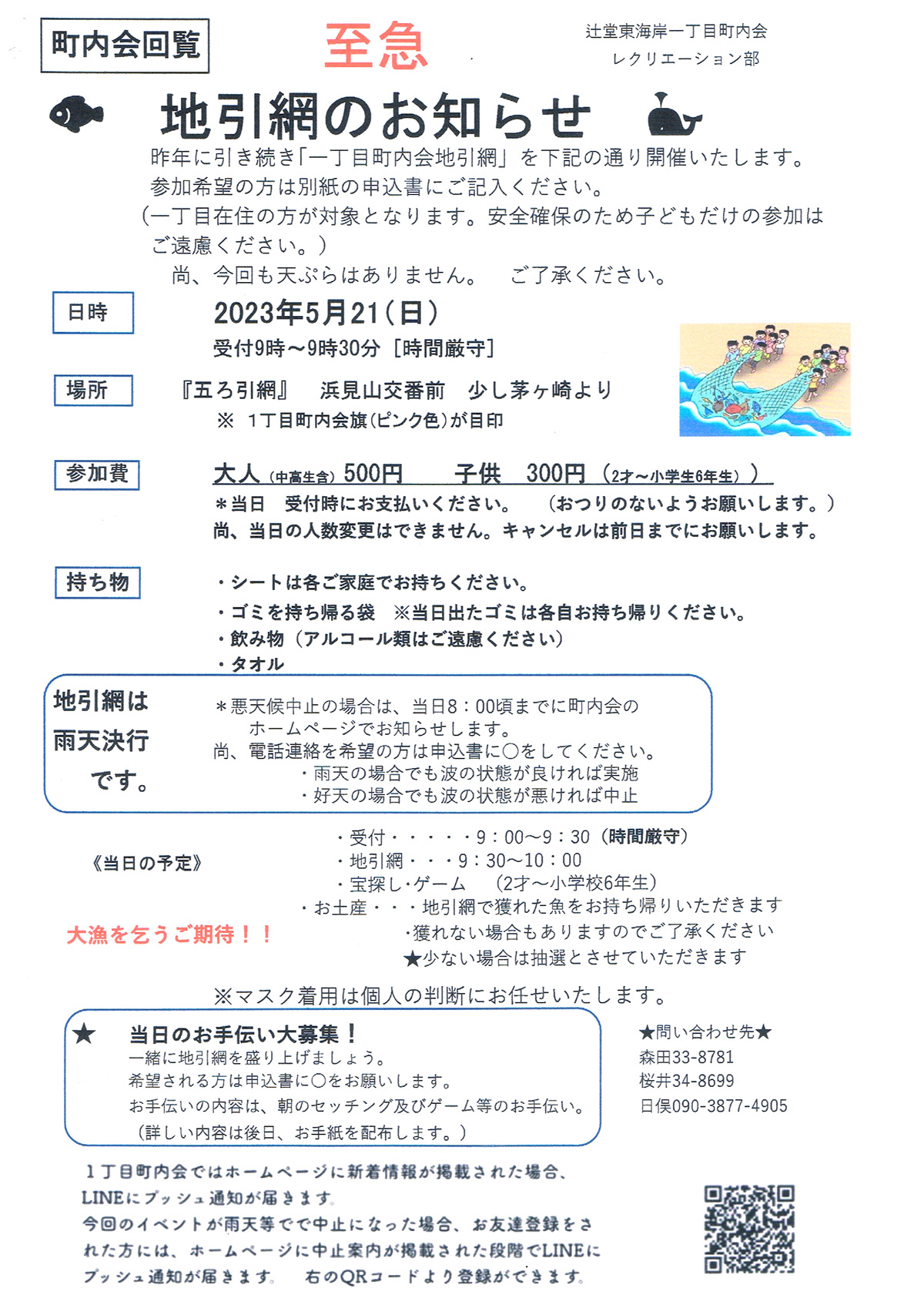 町内会回覧

至急

辻堂東海岸一丁目町内会
レクリエーション部

地引網のお知らせ

昨年に引き続き「一丁目町内会地引網」を下記の通り開催いたします。
参加希望の方は別紙の申込書にご記入ください。
（一丁目在住の方が対象となります。安全確保のため子どもだけの参加はご遠慮ください。）
尚、今回も天ぷらはありません。　ご了承ください。

日時
2023年5月21（日）
受付9時～9時30分［時間厳守］

場所
『五ろ引網』　浜見山交番前　少し茅ヶ崎より
※　1丁目町内会旗（ピンク色）が目印

参加費
大人（中高生含）500円　　子供　300円（2才～小学生6年生））
＊当日　受付時にお支払いください。　（おつりのないようお願いします。）
尚、当日の人数変更はできません。キャンセルは前日までにお願いします。

持ち物
・シートは各ご家庭でお持ちください。
・ゴミを持ち帰る袋　※当日出たゴミは各自お持ち帰りください。
・飲み物（アルコール類はご遠慮ください）
・タオル

地引網は
雨天決行
です。

＊悪天候中止の場合は、当日8：00頃までに町内会のホームページでお知らせします。
尚、電話連絡を希望の方は申込書に〇をしてください。
・雨天の場合でも波の状態が良ければ実施
・好天の場合でも波の状態が悪ければ中止

《当日の予定》
・受付・・・・・9：00～9：30（時間厳守）
・地引網・・・9：30～10：00
・宝探し・ゲーム　（2才～小学校6年生）
・お土産・・・地引網で獲れた魚をお持ち帰りいただきます
・獲れない場合もありますのでご了承ください
★少ない場合は抽選とさせていただきます

大漁を乞うご期待！！

※マスク着用は個人の判断にお任せいたします。

★　当日のお手伝い大募集！
一緒に地引網を盛り上げましょう。
希望される方は申込書に〇をお願いします。
お手伝いの内容は、朝のセッチング及びゲーム等のお手伝い。
（詳しい内容は後日、お手紙を配布します。）

★問い合わせ先★
森田33-8781
桜井34-8699
日俣090-3877-4905

1丁目町内会ではホームページに新着情報が掲載された場合、LINEにプッシュ通知が届きます。
今回のイベントが雨天等でで中止になった場合、お友達登録をされた方には、ホームページに中止案内が掲載された段階でLINEにプッシュ通知が届きます。　右のQRコードより登録ができます。